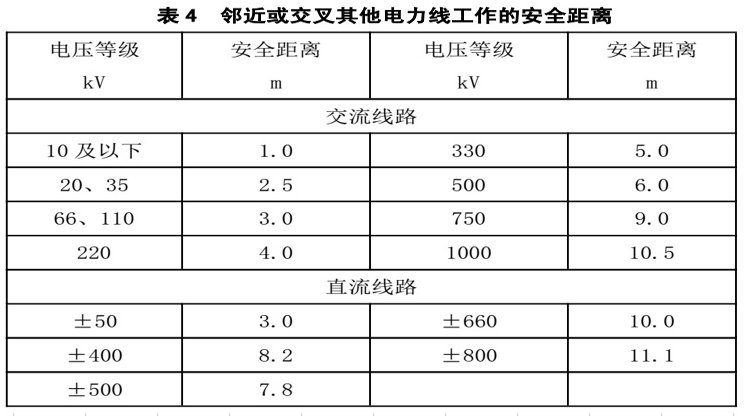 表4 邻近或交叉其他电力线工作的安全距离

| 电压等级 kV | 安全距离 m | 电压等级 kV | 安全距离 m |
|---|---|---|---|
| 交流线路 | | | |
| 10及以下 | 1.0 | 330 | 5.0 |
| 20、35 | 2.5 | 500 | 6.0 |
| 66、110 | 3.0 | 750 | 9.0 |
| 220 | 4.0 | 1000 | 10.5 |
| 直流线路 | | | |
| ±50 | 3.0 | ±660 | 10.0 |
| ±400 | 8.2 | ±800 | 11.1 |
| ±500 | 7.8 | | |